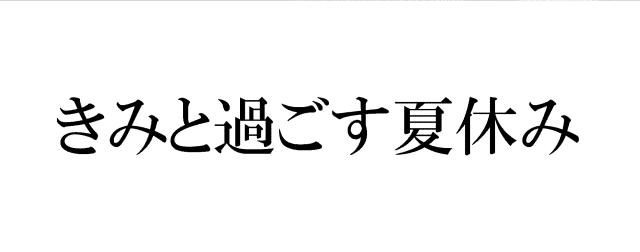 きみと過ごす夏休み